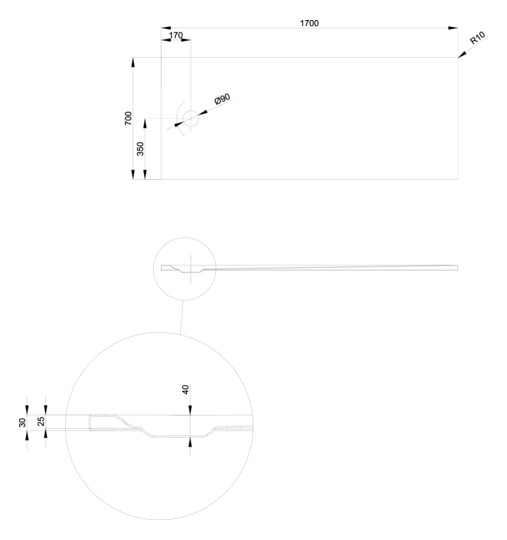 1700
170
R10
Ø90
700
350
40
30
25